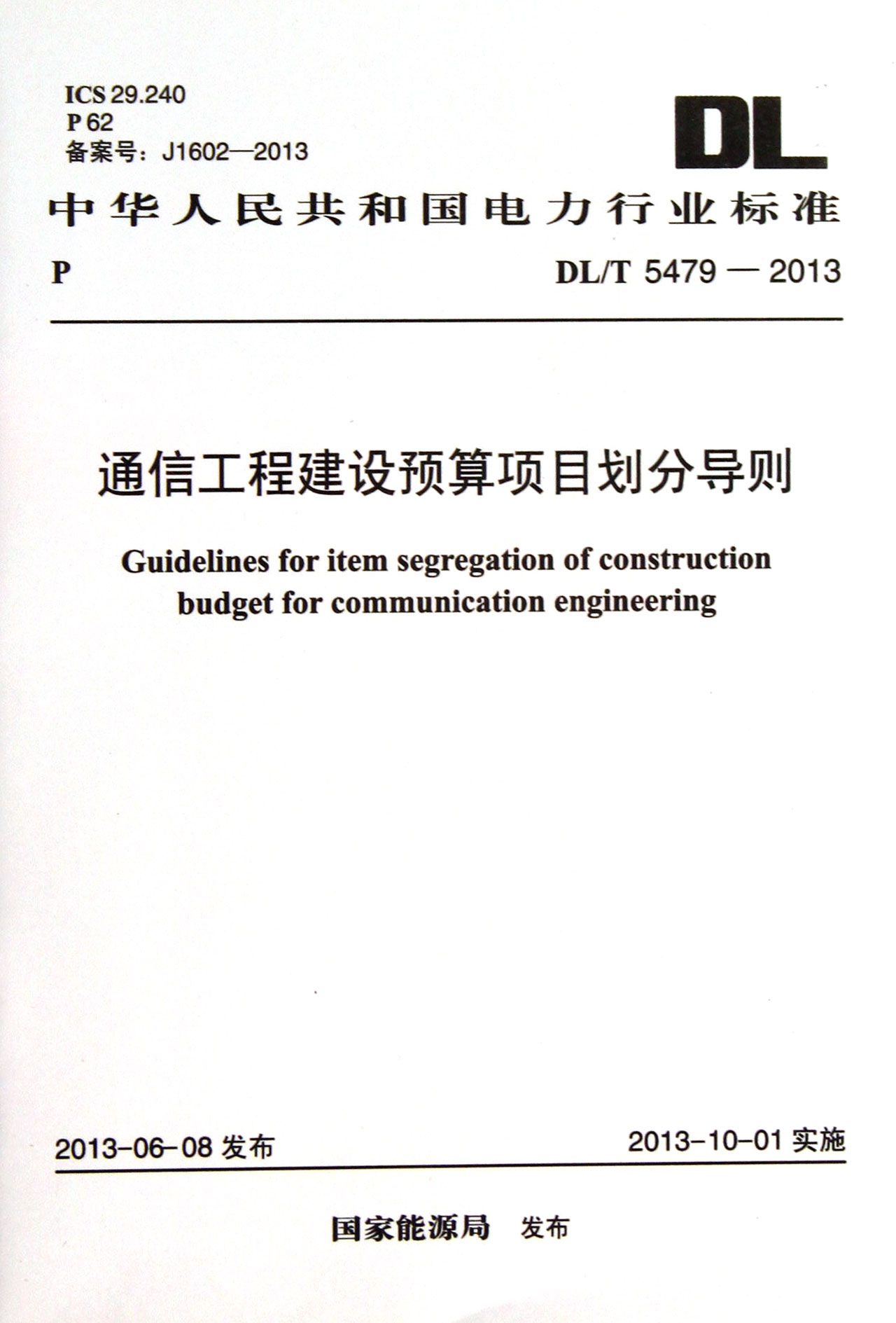 ICS 29.240
P 62
备案号：J1602—2013

DL

中华人民共和国电力行业标准

P

DL/T 5479 — 2013

通信工程建设预算项目划分导则

Guidelines for item segregation of construction budget for communication engineering

2013-06-08 发布

2013-10-01 实施

国家能源局 发布